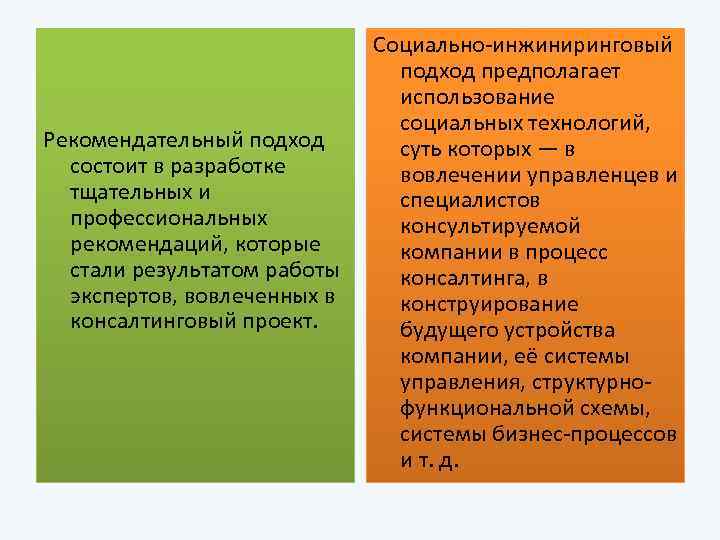 Рекомендательный подход состоит в разработке тщательных и профессиональных рекомендаций, которые стали результатом работы экспертов, вовлеченных в консалтинговый проект.

Социально-инжиниринговый подход предполагает использование социальных технологий, суть которых — в вовлечении управленцев и специалистов консультируемой компании в процесс консалтинга, в конструирование будущего устройства компании, её системы управления, структурно-функциональной схемы, системы бизнес-процессов и т. д.